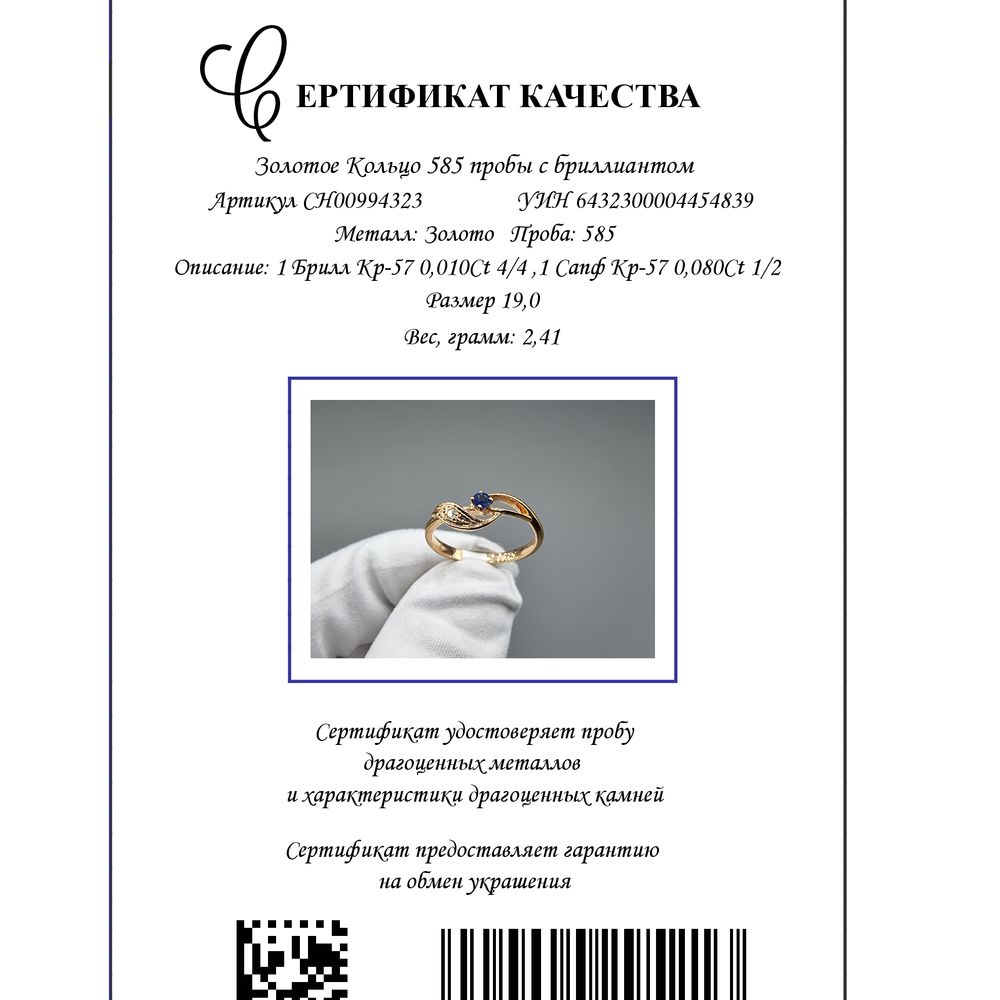 СЕРТИФИКАТ КАЧЕСТВА

Золотое Кольцо 585 пробы с бриллиантом
Артикул СН00994323 УИН 6432300004454839
Металл: Золото Проба: 585
Описание: 1 Брилл Кр-57 0,010Ct 4/4 ,1 Сапф Кр-57 0,080Ct 1/2
Размер 19,0
Вес, грамм: 2,41

Сертификат удостоверяет пробу драгоценных металлов и характеристики драгоценных камней

Сертификат предоставляет гарантию на обмен украшения